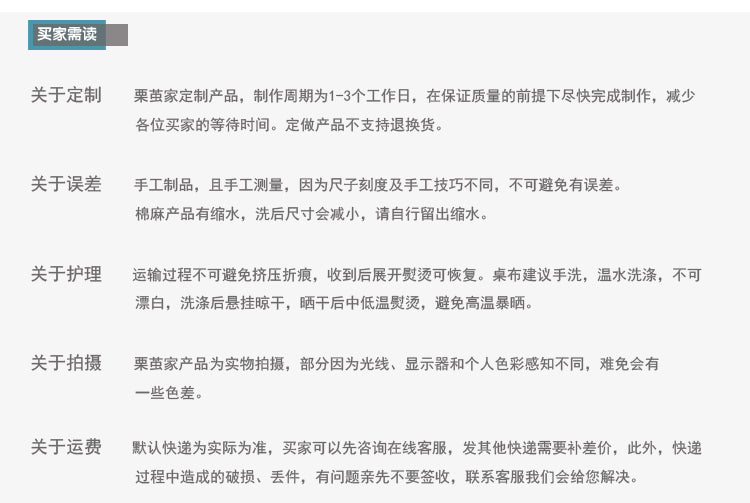 买家需读

关于定制　栗茧家定制产品，制作周期为1-3个工作日，在保证质量的前提下尽快完成制作，减少各位买家的等待时间。定做产品不支持退换货。

关于误差　手工制品，且手工测量，因为尺子刻度及手工技巧不同，不可避免有误差。
棉麻产品有缩水，洗后尺寸会减小，请自行留出缩水。

关于护理　运输过程不可避免挤压折痕，收到后展开熨烫可恢复。桌布建议手洗，温水洗涤，不可漂白，洗涤后悬挂晾干，晒干后中低温熨烫，避免高温暴晒。

关于拍摄　栗茧家产品为实物拍摄，部分因为光线、显示器和个人色彩感知不同，难免会有一些色差。

关于运费　默认快递为实际为准，买家可以先咨询在线客服，发其他快递需要补差价，此外，快递过程中造成的破损、丢件，有问题亲先不要签收，联系客服我们会给您解决。